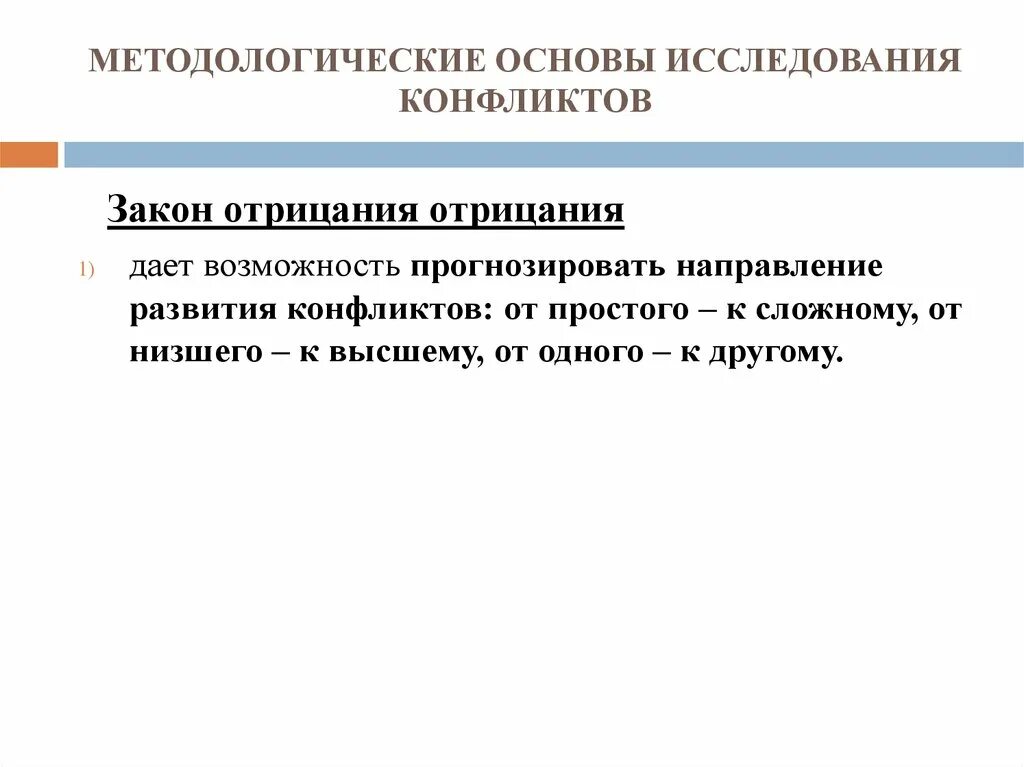 МЕТОДОЛОГИЧЕСКИЕ ОСНОВЫ ИССЛЕДОВАНИЯ КОНФЛИКТОВ

Закон отрицания отрицания

1) дает возможность прогнозировать направление развития конфликтов: от простого – к сложному, от низшего – к высшему, от одного – к другому.